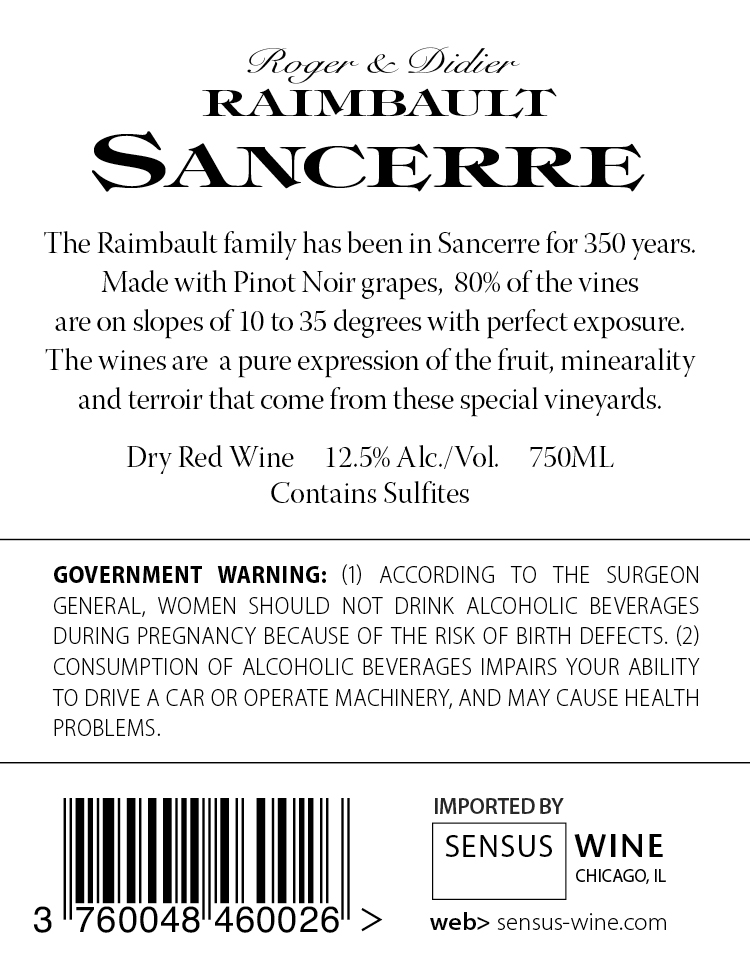 Roger & Didier
RAIMBAULT
SANCERRE

The Raimbault family has been in Sancerre for 350 years. Made with Pinot Noir grapes, 80% of the vines are on slopes of 10 to 35 degrees with perfect exposure. The wines are a pure expression of the fruit, minearality and terroir that come from these special vineyards.

Dry Red Wine 12.5% Alc./Vol. 750ML
Contains Sulfites

GOVERNMENT WARNING: (1) ACCORDING TO THE SURGEON GENERAL, WOMEN SHOULD NOT DRINK ALCOHOLIC BEVERAGES DURING PREGNANCY BECAUSE OF THE RISK OF BIRTH DEFECTS. (2) CONSUMPTION OF ALCOHOLIC BEVERAGES IMPAIRS YOUR ABILITY TO DRIVE A CAR OR OPERATE MACHINERY, AND MAY CAUSE HEALTH PROBLEMS.

3 760048 460026 >

IMPORTED BY
SENSUS WINE
CHICAGO, IL
web> sensus-wine.com